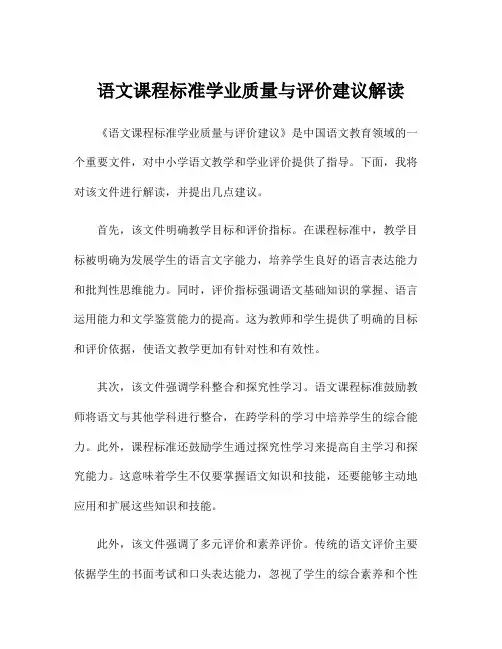 语文课程标准学业质量与评价建议解读

《语文课程标准学业质量与评价建议》是中国语文教育领域的一个重要文件，对中小学语文教学和学业评价提供了指导。下面，我将对该文件进行解读，并提出几点建议。

首先，该文件明确教学目标和评价指标。在课程标准中，教学目标被明确为发展学生的语言文字能力，培养学生良好的语言表达能力和批判性思维能力。同时，评价指标强调语文基础知识的掌握、语言运用能力和文学鉴赏能力的提高。这为教师和学生提供了明确的目标和评价依据，使语文教学更加有针对性和有效性。

其次，该文件强调学科整合和探究性学习。语文课程标准鼓励教师将语文与其他学科进行整合，在跨学科的学习中培养学生的综合能力。此外，课程标准还鼓励学生通过探究性学习来提高自主学习和探究能力。这意味着学生不仅要掌握语文知识和技能，还要能够主动地应用和扩展这些知识和技能。

此外，该文件强调了多元评价和素养评价。传统的语文评价主要依据学生的书面考试和口头表达能力，忽视了学生的综合素养和个性